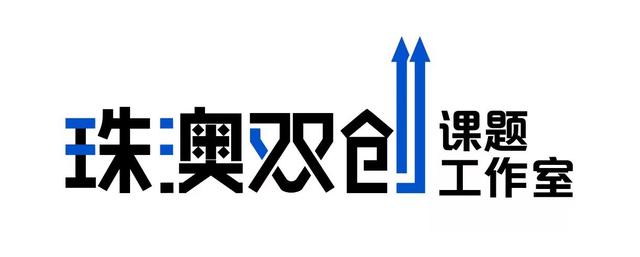 珠澳双创
课题
工作室